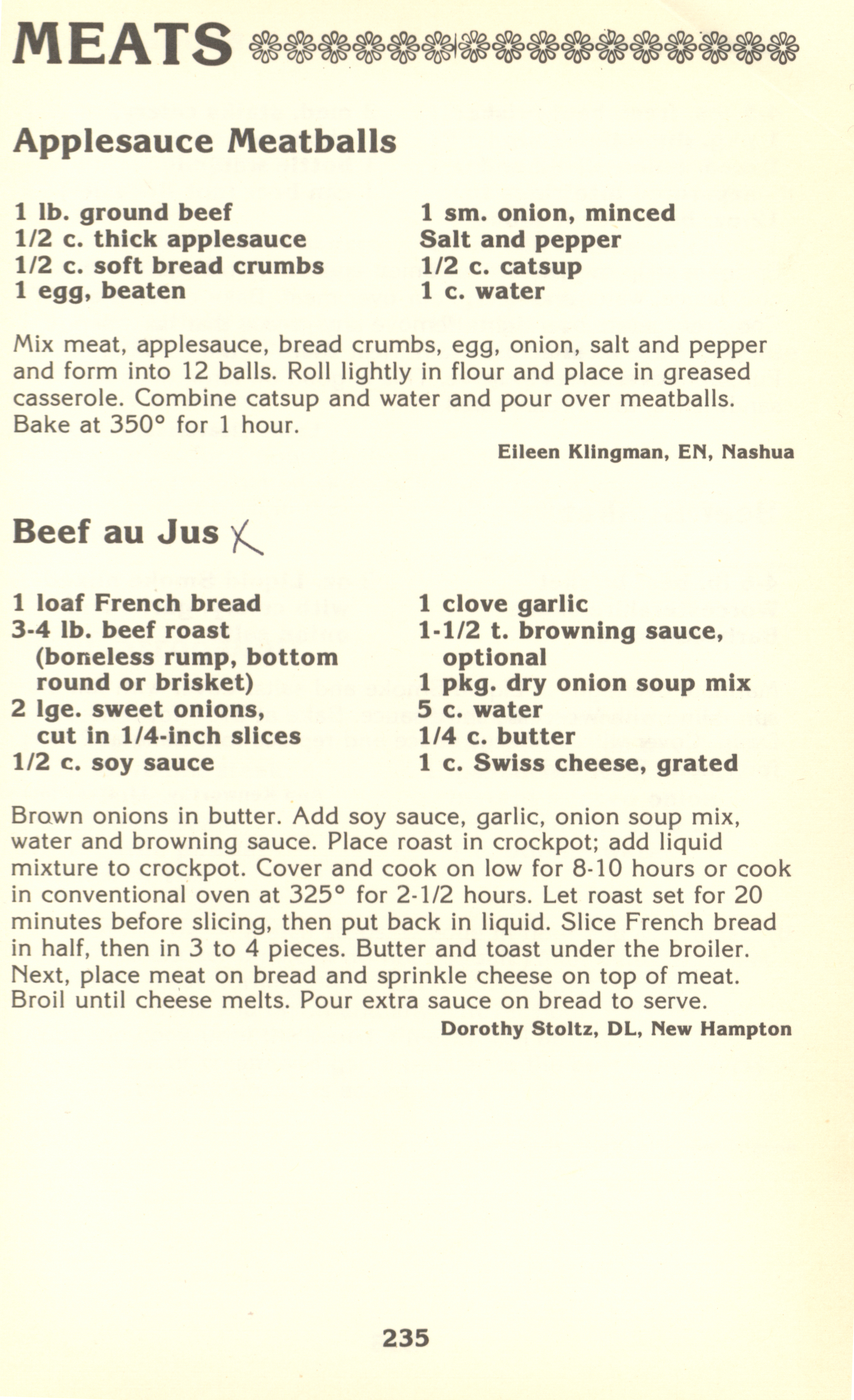 MEATS

Applesauce Meatballs

1 lb. ground beef
1/2 c. thick applesauce
1/2 c. soft bread crumbs
1 egg, beaten

1 sm. onion, minced
Salt and pepper
1/2 c. catsup
1 c. water

Mix meat, applesauce, bread crumbs, egg, onion, salt and pepper and form into 12 balls. Roll lightly in flour and place in greased casserole. Combine catsup and water and pour over meatballs. Bake at 350° for 1 hour.

Eileen Klingman, EN, Nashua

Beef au Jus X

1 loaf French bread
3-4 lb. beef roast (boneless rump, bottom round or brisket)
2 lge. sweet onions, cut in 1/4-inch slices
1/2 c. soy sauce

1 clove garlic
1-1/2 t. browning sauce, optional
1 pkg. dry onion soup mix
5 c. water
1/4 c. butter
1 c. Swiss cheese, grated

Brown onions in butter. Add soy sauce, garlic, onion soup mix, water and browning sauce. Place roast in crockpot; add liquid mixture to crockpot. Cover and cook on low for 8-10 hours or cook in conventional oven at 325° for 2-1/2 hours. Let roast set for 20 minutes before slicing, then put back in liquid. Slice French bread in half, then in 3 to 4 pieces. Butter and toast under the broiler. Next, place meat on bread and sprinkle cheese on top of meat. Broil until cheese melts. Pour extra sauce on bread to serve.

Dorothy Stoltz, DL, New Hampton

235